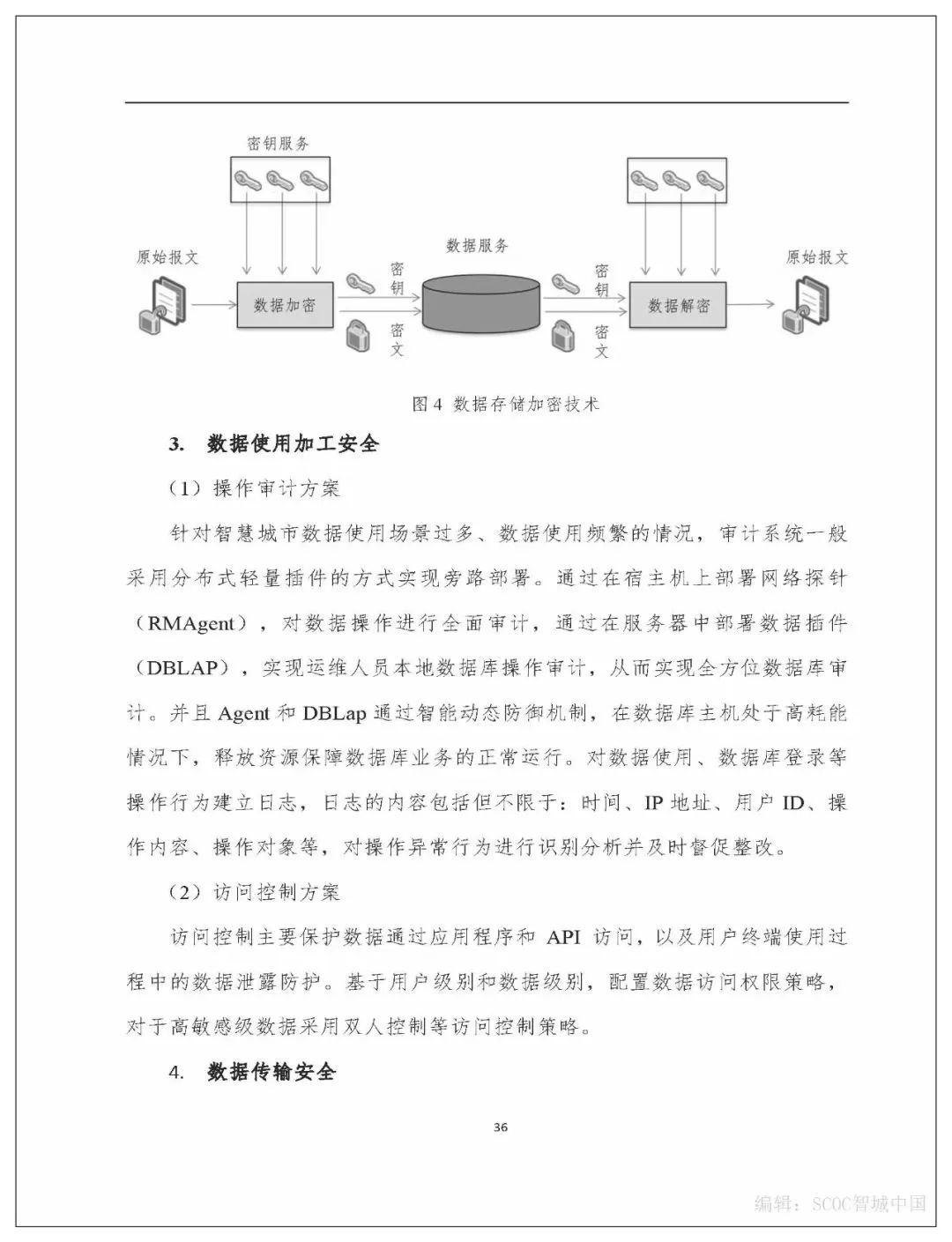 密钥服务

原始报文

数据加密

密钥

密文

数据服务

密钥

密文

数据解密

原始报文

图 4 数据存储加密技术

3. 数据使用加工安全

（1）操作审计方案

针对智慧城市数据使用场景过多、数据使用频繁的情况，审计系统一般采用分布式轻量插件的方式实现旁路部署。通过在宿主机上部署网络探针（RMAgent），对数据操作进行全面审计，通过在服务器中部署数据插件（DBLAP），实现运维人员本地数据库操作审计，从而实现全方位数据库审计。并且 Agent 和 DBLap 通过智能动态防御机制，在数据库主机处于高耗能情况下，释放资源保障数据库业务的正常运行。对数据使用、数据库登录等操作行为建立日志，日志的内容包括但不限于：时间、IP 地址、用户 ID、操作内容、操作对象等，对操作异常行为进行识别分析并及时督促整改。

（2）访问控制方案

访问控制主要保护数据通过应用程序和 API 访问，以及用户终端使用过程中的数据泄露防护。基于用户级别和数据级别，配置数据访问权限策略，对于高敏感级数据采用双人控制等访问控制策略。

4. 数据传输安全

36

编辑：SCOC智城中国